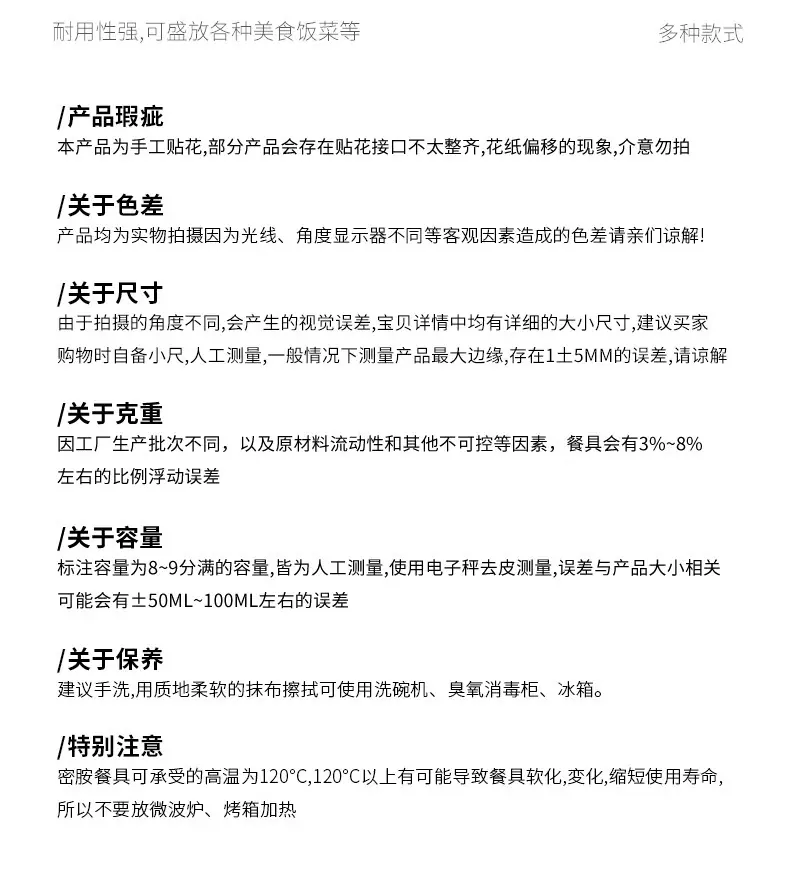 耐用性强,可盛放各种美食饭菜等

多种款式

/产品瑕疵
本产品为手工贴花,部分产品会存在贴花接口不太整齐,花纸偏移的现象,介意勿拍

/关于色差
产品均为实物拍摄因为光线、角度显示器不同等客观因素造成的色差请亲们谅解!

/关于尺寸
由于拍摄的角度不同,会产生的视觉误差,宝贝详情中均有详细的大小尺寸,建议买家购物时自备小尺,人工测量,一般情况下测量产品最大边缘,存在1±5MM的误差,请谅解

/关于克重
因工厂生产批次不同，以及原材料流动性和其他不可控等因素，餐具会有3%~8%左右的比例浮动误差

/关于容量
标注容量为8~9分满的容量,皆为人工测量,使用电子秤去皮测量,误差与产品大小相关可能会有±50ML~100ML左右的误差

/关于保养
建议手洗,用质地柔软的抹布擦拭可使用洗碗机、臭氧消毒柜、冰箱。

/特别注意
密胺餐具可承受的高温为120°C,120°C以上有可能导致餐具软化,变化,缩短使用寿命,所以不要放微波炉、烤箱加热